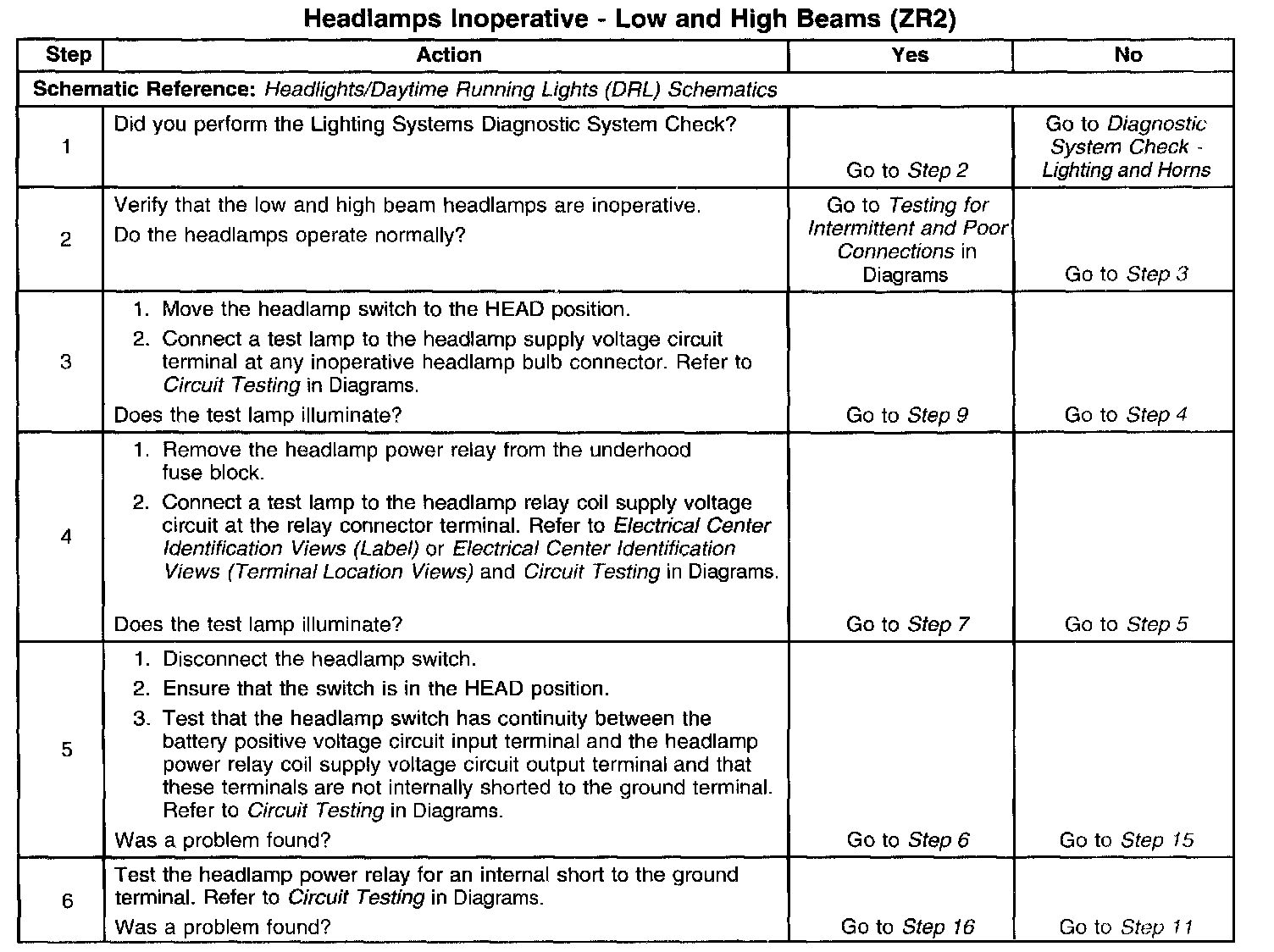 Headlamps Inoperative - Low and High Beams (ZR2)

| Step | Action | Yes | No |
|---|---|---|---|
| Schematic Reference: Headlights/Daytime Running Lights (DRL) Schematics | | | |
| 1 | Did you perform the Lighting Systems Diagnostic System Check? | Go to Step 2 | Go to Diagnostic System Check - Lighting and Horns |
| 2 | Verify that the low and high beam headlamps are inoperative. Do the headlamps operate normally? | Go to Testing for Intermittent and Poor Connections in Diagrams | Go to Step 3 |
| 3 | 1. Move the headlamp switch to the HEAD position. 2. Connect a test lamp to the headlamp supply voltage circuit terminal at any inoperative headlamp bulb connector. Refer to Circuit Testing in Diagrams. Does the test lamp illuminate? | Go to Step 9 | Go to Step 4 |
| 4 | 1. Remove the headlamp power relay from the underhood fuse block. 2. Connect a test lamp to the headlamp relay coil supply voltage circuit at the relay connector terminal. Refer to Electrical Center Identification Views (Label) or Electrical Center Identification Views (Terminal Location Views) and Circuit Testing in Diagrams. Does the test lamp illuminate? | Go to Step 7 | Go to Step 5 |
| 5 | 1. Disconnect the headlamp switch. 2. Ensure that the switch is in the HEAD position. 3. Test that the headlamp switch has continuity between the battery positive voltage circuit input terminal and the headlamp power relay coil supply voltage circuit output terminal and that these terminals are not internally shorted to the ground terminal. Refer to Circuit Testing in Diagrams. Was a problem found? | Go to Step 6 | Go to Step 15 |
| 6 | Test the headlamp power relay for an internal short to the ground terminal. Refer to Circuit Testing in Diagrams. Was a problem found? | Go to Step 16 | Go to Step 11 |